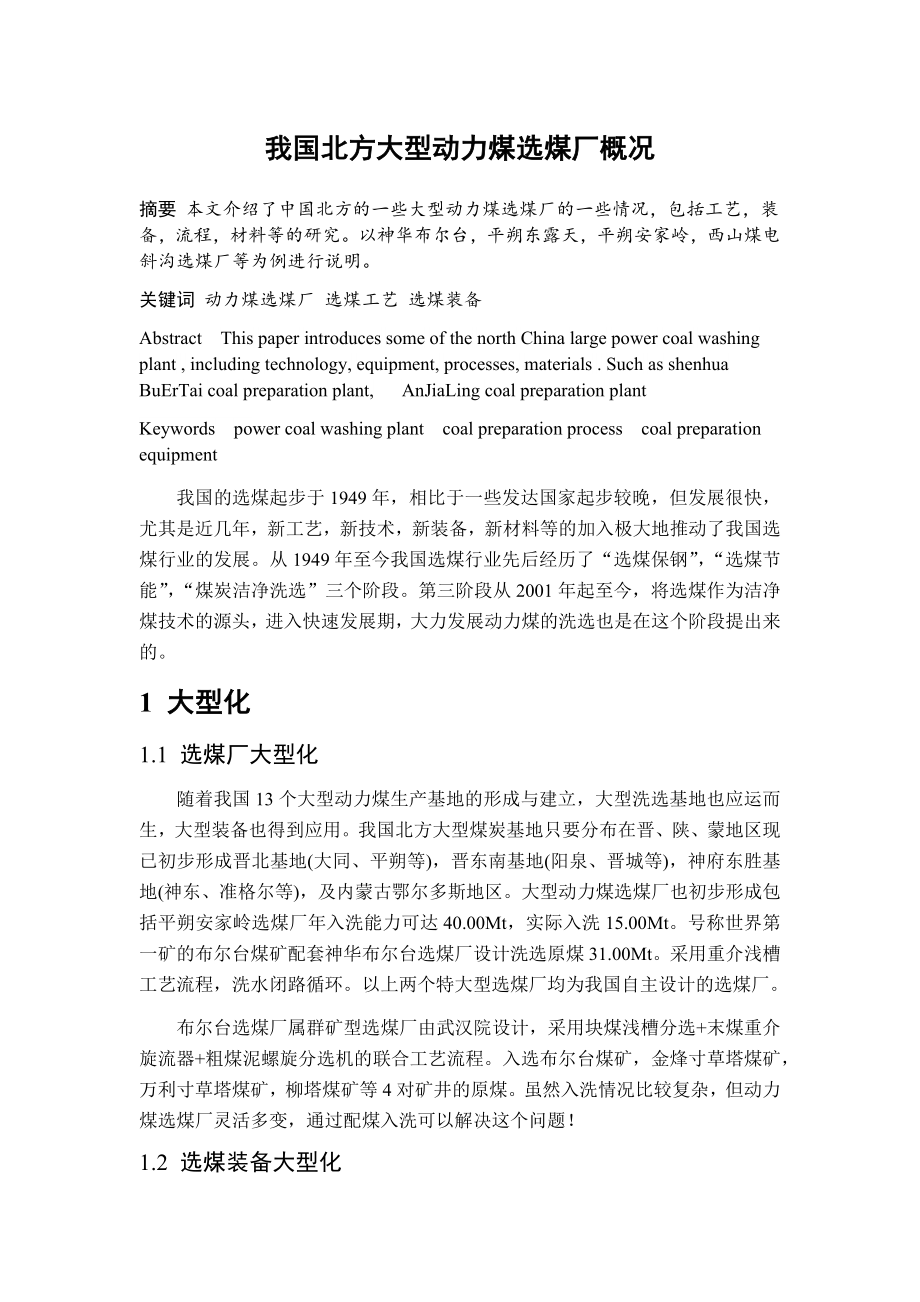 我国北方大型动力煤选煤厂概况

摘要 本文介绍了中国北方的一些大型动力煤选煤厂的一些情况，包括工艺，装备，流程，材料等的研究。以神华布尔台，平朔东露天，平朔安家岭，西山煤电斜沟选煤厂等为例进行说明。

关键词 动力煤选煤厂 选煤工艺 选煤装备

Abstract This paper introduces some of the north China large power coal washing plant , including technology, equipment, processes, materials . Such as shenhua BuErTai coal preparation plant, AnJiaLing coal preparation plant

Keywords power coal washing plant coal preparation process coal preparation equipment

我国的选煤起步于 1949 年，相比于一些发达国家起步较晚，但发展很快，尤其是近几年，新工艺，新技术，新装备，新材料等的加入极大地推动了我国选煤行业的发展。从 1949 年至今我国选煤行业先后经历了“选煤保钢”，“选煤节能”，“煤炭洁净洗选”三个阶段。第三阶段从 2001 年起至今，将选煤作为洁净煤技术的源头，进入快速发展期，大力发展动力煤的洗选也是在这个阶段提出来的。

1 大型化

1.1 选煤厂大型化

随着我国 13 个大型动力煤生产基地的形成与建立，大型洗选基地也应运而生，大型装备也得到应用。我国北方大型煤炭基地只要分布在晋、陕、蒙地区现已初步形成晋北基地(大同、平朔等)，晋东南基地(阳泉、晋城等)，神府东胜基地(神东、准格尔等)，及内蒙古鄂尔多斯地区。大型动力煤选煤厂也初步形成包括平朔安家岭选煤厂年入洗能力可达 40.00Mt，实际入洗 15.00Mt。号称世界第一矿的布尔台煤矿配套神华布尔台选煤厂设计洗选原煤 31.00Mt。采用重介浅槽工艺流程，洗水闭路循环。以上两个特大型选煤厂均为我国自主设计的选煤厂。

布尔台选煤厂属群矿型选煤厂由武汉院设计，采用块煤浅槽分选+末煤重介旋流器+粗煤泥螺旋分选机的联合工艺流程。入选布尔台煤矿，金烽寸草塔煤矿，万利寸草塔煤矿，柳塔煤矿等 4 对矿井的原煤。虽然入洗情况比较复杂，但动力煤选煤厂灵活多变，通过配煤入洗可以解决这个问题！

1.2 选煤装备大型化